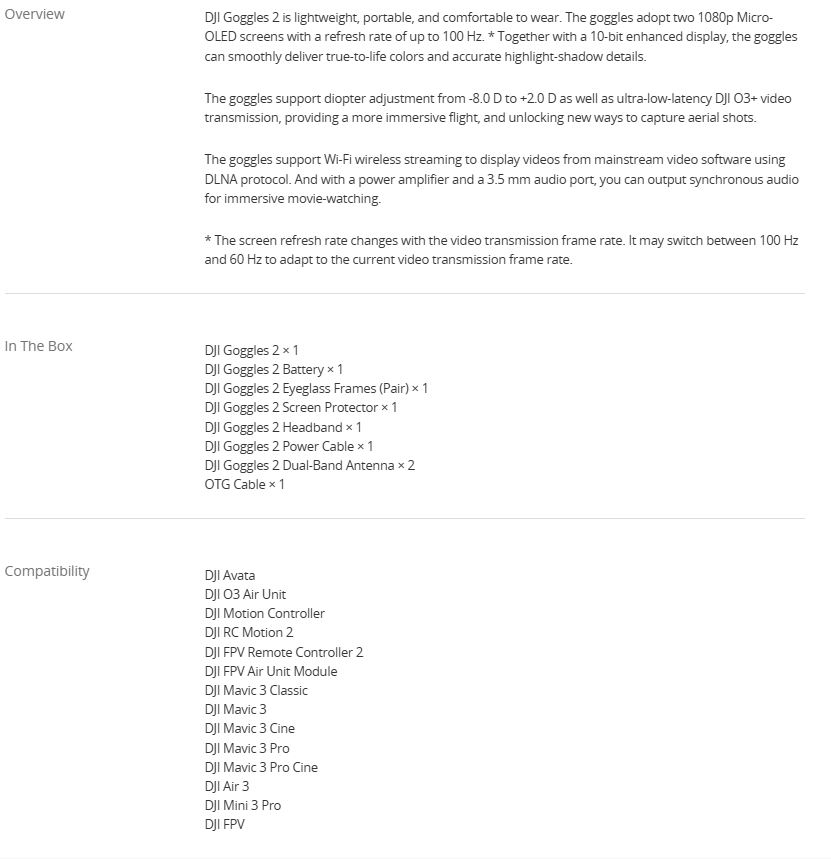 Overview

DJI Goggles 2 is lightweight, portable, and comfortable to wear. The goggles adopt two 1080p Micro-OLED screens with a refresh rate of up to 100 Hz. * Together with a 10-bit enhanced display, the goggles can smoothly deliver true-to-life colors and accurate highlight-shadow details.

The goggles support diopter adjustment from -8.0 D to +2.0 D as well as ultra-low-latency DJI O3+ video transmission, providing a more immersive flight, and unlocking new ways to capture aerial shots.

The goggles support Wi-Fi wireless streaming to display videos from mainstream video software using DLNA protocol. And with a power amplifier and a 3.5 mm audio port, you can output synchronous audio for immersive movie-watching.

* The screen refresh rate changes with the video transmission frame rate. It may switch between 100 Hz and 60 Hz to adapt to the current video transmission frame rate.

In The Box

DJI Goggles 2 × 1
DJI Goggles 2 Battery × 1
DJI Goggles 2 Eyeglass Frames (Pair) × 1
DJI Goggles 2 Screen Protector × 1
DJI Goggles 2 Headband × 1
DJI Goggles 2 Power Cable × 1
DJI Goggles 2 Dual-Band Antenna × 2
OTG Cable × 1

Compatibility

DJI Avata
DJI O3 Air Unit
DJI Motion Controller
DJI RC Motion 2
DJI FPV Remote Controller 2
DJI FPV Air Unit Module
DJI Mavic 3 Classic
DJI Mavic 3
DJI Mavic 3 Cine
DJI Mavic 3 Pro
DJI Mavic 3 Pro Cine
DJI Air 3
DJI Mini 3 Pro
DJI FPV